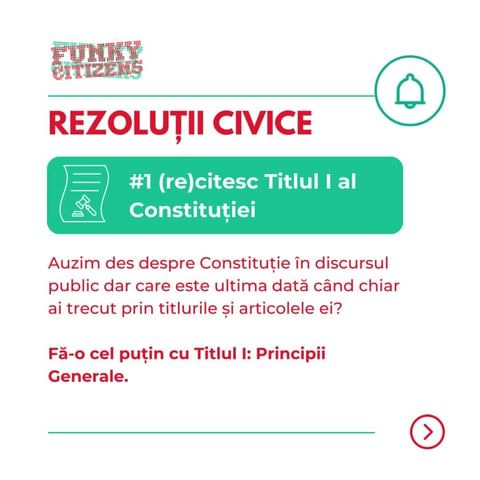 FUNKY
CITIZENS

REZOLUȚII CIVICE

#1 (re)citesc Titlul I al Constituției

Auzim des despre Constituție în discursul public dar care este ultima dată când chiar ai trecut prin titlurile și articolele ei?

Fă-o cel puțin cu Titlul I: Principii Generale.